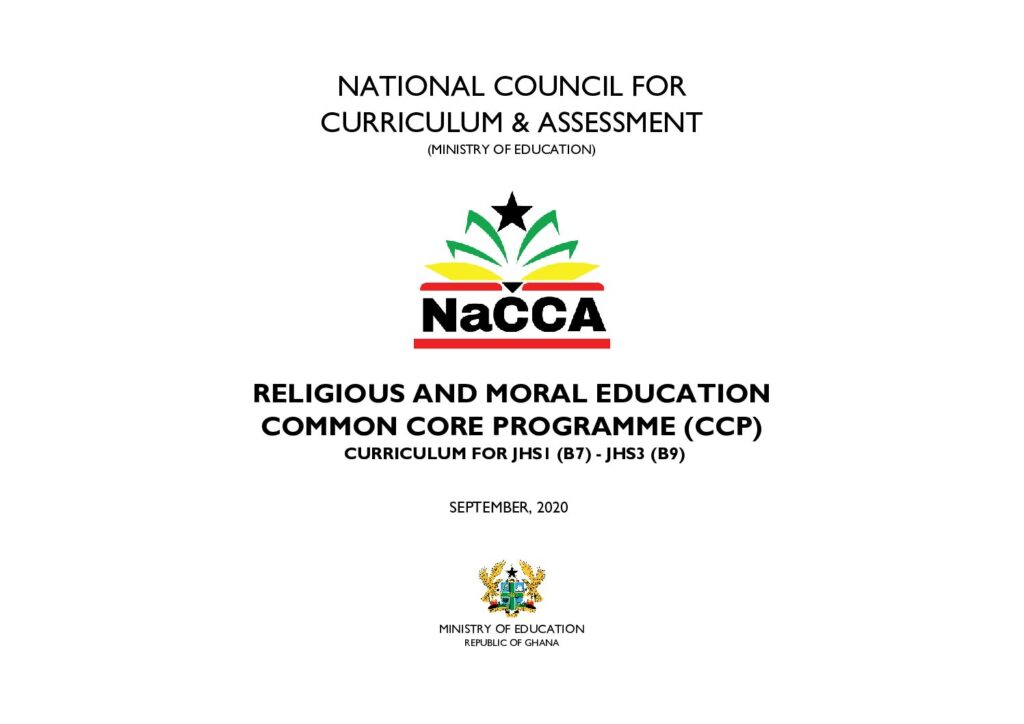 NATIONAL COUNCIL FOR CURRICULUM & ASSESSMENT
(MINISTRY OF EDUCATION)

NaCCA

RELIGIOUS AND MORAL EDUCATION COMMON CORE PROGRAMME (CCP)
CURRICULUM FOR JHS1 (B7) - JHS3 (B9)

SEPTEMBER, 2020

MINISTRY OF EDUCATION
REPUBLIC OF GHANA